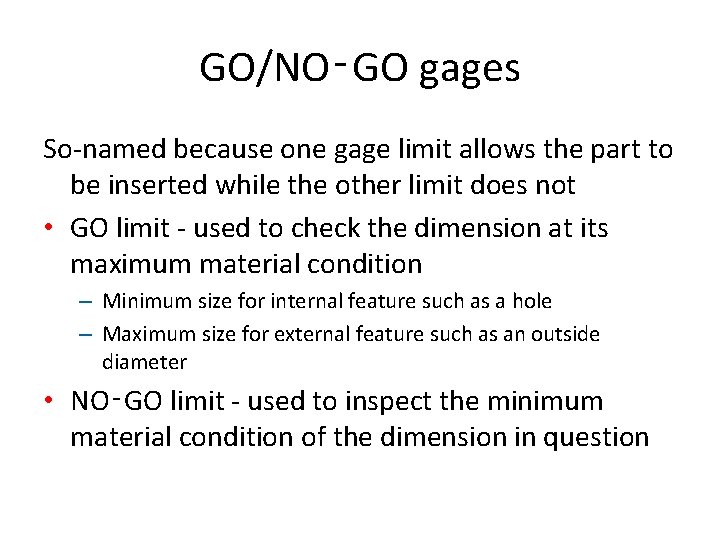 GO/NO‑GO gages

So-named because one gage limit allows the part to be inserted while the other limit does not

• GO limit - used to check the dimension at its maximum material condition
  – Minimum size for internal feature such as a hole
  – Maximum size for external feature such as an outside diameter

• NO‑GO limit - used to inspect the minimum material condition of the dimension in question